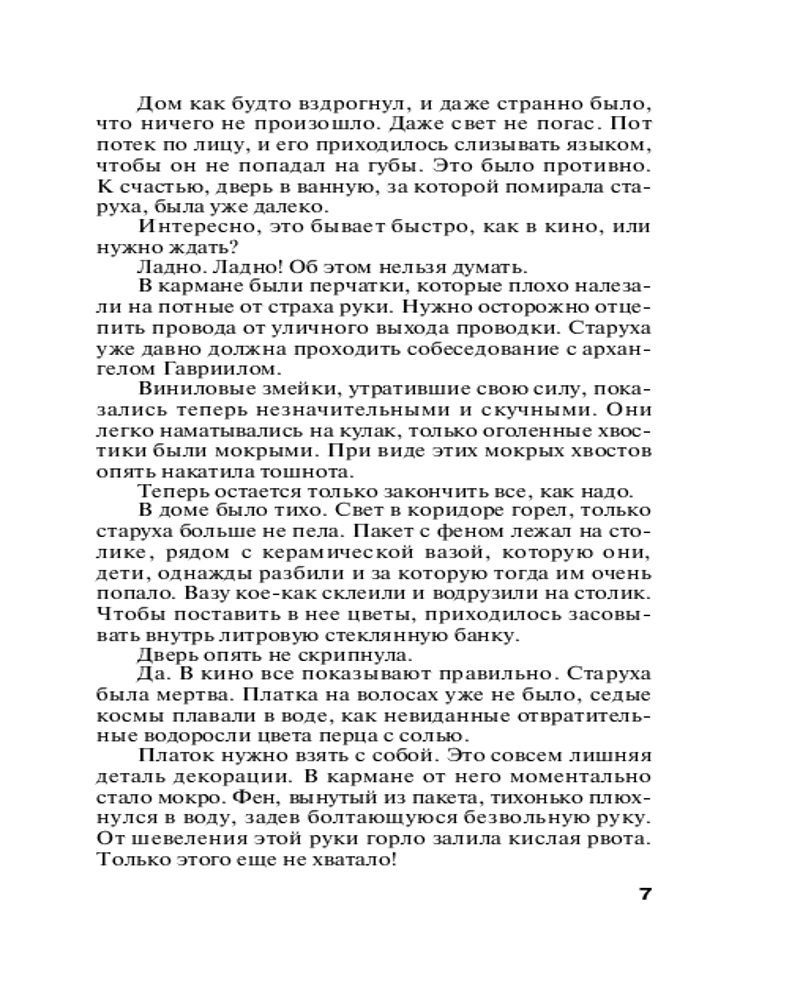 Дом как будто вздрогнул, и даже странно было, что ничего не произошло. Даже свет не погас. Пот потек по лицу, и его приходилось слизывать языком, чтобы он не попадал на губы. Это было противно. К счастью, дверь в ванную, за которой помирала старуха, была уже далеко.

Интересно, это бывает быстро, как в кино, или нужно ждать?

Ладно. Ладно! Об этом нельзя думать.

В кармане были перчатки, которые плохо налезали на потные от страха руки. Нужно осторожно отцепить провода от уличного выхода проводки. Старуха уже давно должна проходить собеседование с архангелом Гавриилом.

Виниловые змейки, утратившие свою силу, показались теперь незначительными и скучными. Они легко наматывались на кулак, только оголенные хвостики были мокрыми. При виде этих мокрых хвостов опять накатила тошнота.

Теперь остается только закончить все, как надо.

В доме было тихо. Свет в коридоре горел, только старуха больше не пела. Пакет с феном лежал на столике, рядом с керамической вазой, которую они, дети, однажды разбили и за которую тогда им очень попало. Вазу кое-как склеили и водрузили на столик. Чтобы поставить в нее цветы, приходилось засовывать внутрь литровую стеклянную банку.

Дверь опять не скрипнула.

Да. В кино все показывают правильно. Старуха была мертва. Платка на волосах уже не было, седые космы плавали в воде, как невиданные отвратительные водоросли цвета перца с солью.

Платок нужно взять с собой. Это совсем лишняя деталь декорации. В кармане от него моментально стало мокро. Фен, вынутый из пакета, тихонько плюхнулся в воду, задев болтающуюся безвольную руку. От шевеления этой руки горло залила кислая рвота. Только этого еще не хватало!

7